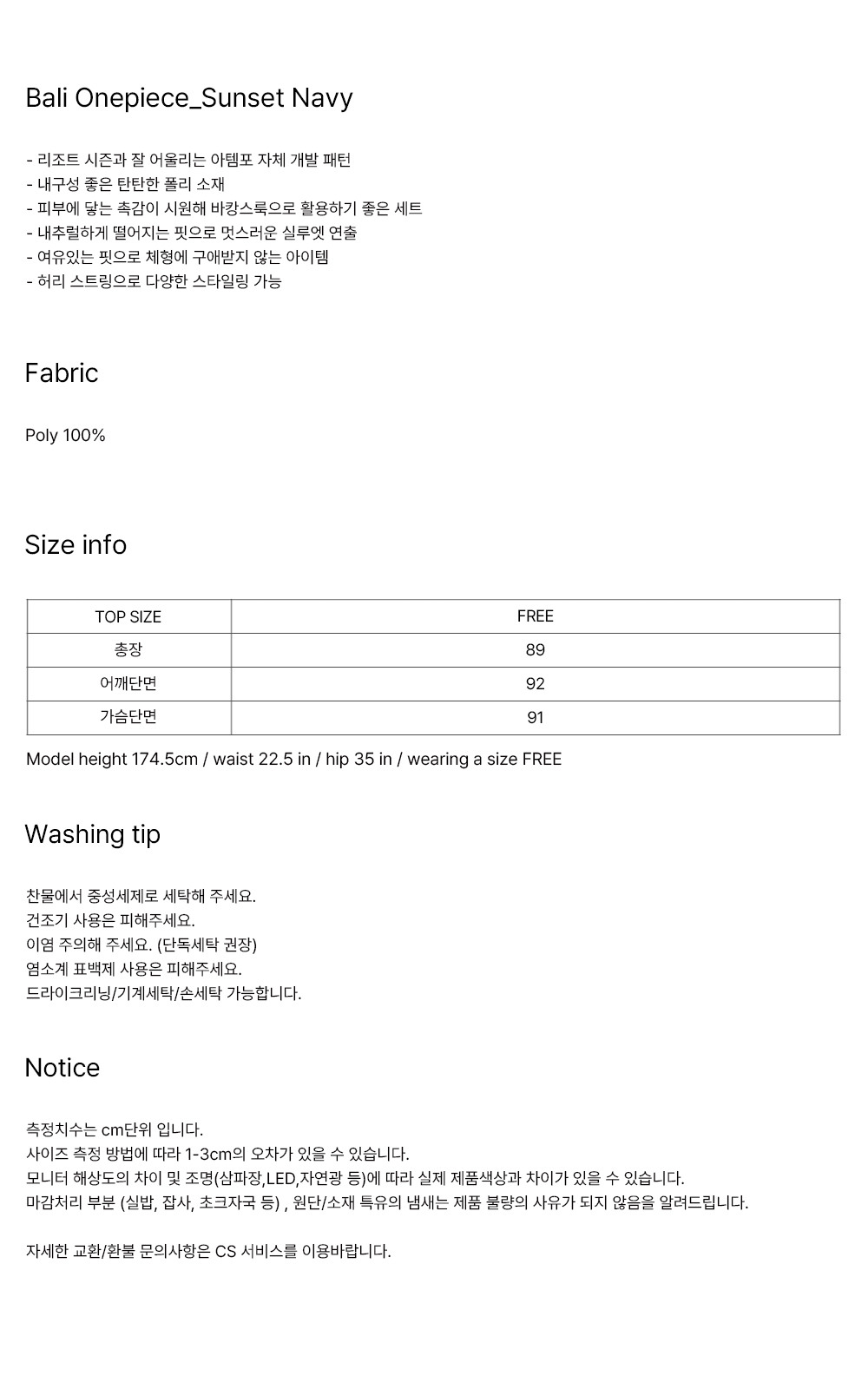 Bali Onepiece_Sunset Navy

- 리조트 시즌과 잘 어울리는 아템포 자체 개발 패턴
- 내구성 좋은 탄탄한 폴리 소재
- 피부에 닿는 촉감이 시원해 바캉스룩으로 활용하기 좋은 세트
- 내추럴하게 떨어지는 핏으로 멋스러운 실루엣 연출
- 여유있는 핏으로 체형에 구애받지 않는 아이템
- 허리 스트링으로 다양한 스타일링 가능

Fabric

Poly 100%

Size info

| TOP SIZE | FREE |
|---|---|
| 총장 | 89 |
| 어깨단면 | 92 |
| 가슴단면 | 91 |

Model height 174.5cm / waist 22.5 in / hip 35 in / wearing a size FREE

Washing tip

찬물에서 중성세제로 세탁해 주세요.
건조기 사용은 피해주세요.
이염 주의해 주세요. (단독세탁 권장)
염소계 표백제 사용은 피해주세요.
드라이크리닝/기계세탁/손세탁 가능합니다.

Notice

측정치수는 cm단위 입니다.
사이즈 측정 방법에 따라 1-3cm의 오차가 있을 수 있습니다.
모니터 해상도의 차이 및 조명(삼파장,LED,자연광 등)에 따라 실제 제품색상과 차이가 있을 수 있습니다.
마감처리 부분 (실밥, 잡사, 초크자국 등) , 원단/소재 특유의 냄새는 제품 불량의 사유가 되지 않음을 알려드립니다.

자세한 교환/환불 문의사항은 CS 서비스를 이용바랍니다.